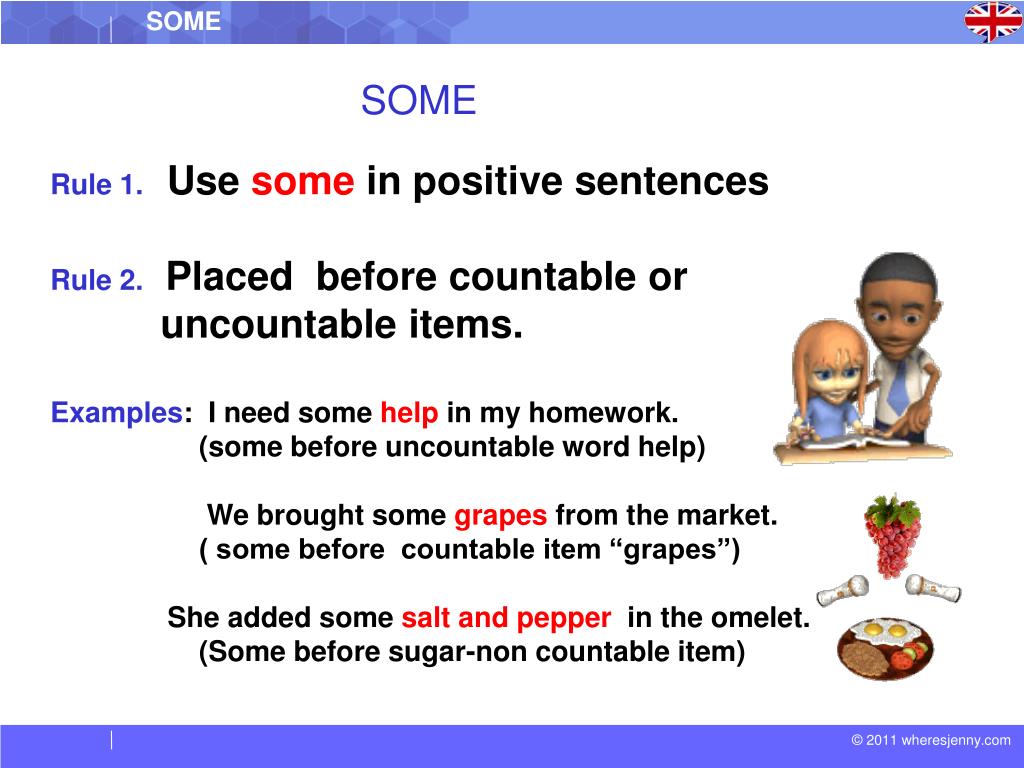 SOME

SOME

Rule 1. Use some in positive sentences

Rule 2. Placed before countable or uncountable items.

Examples: I need some help in my homework.
(some before uncountable word help)

We brought some grapes from the market.
( some before countable item “grapes”)

She added some salt and pepper in the omelet.
(Some before sugar-non countable item)

© 2011 wheresjenny.com